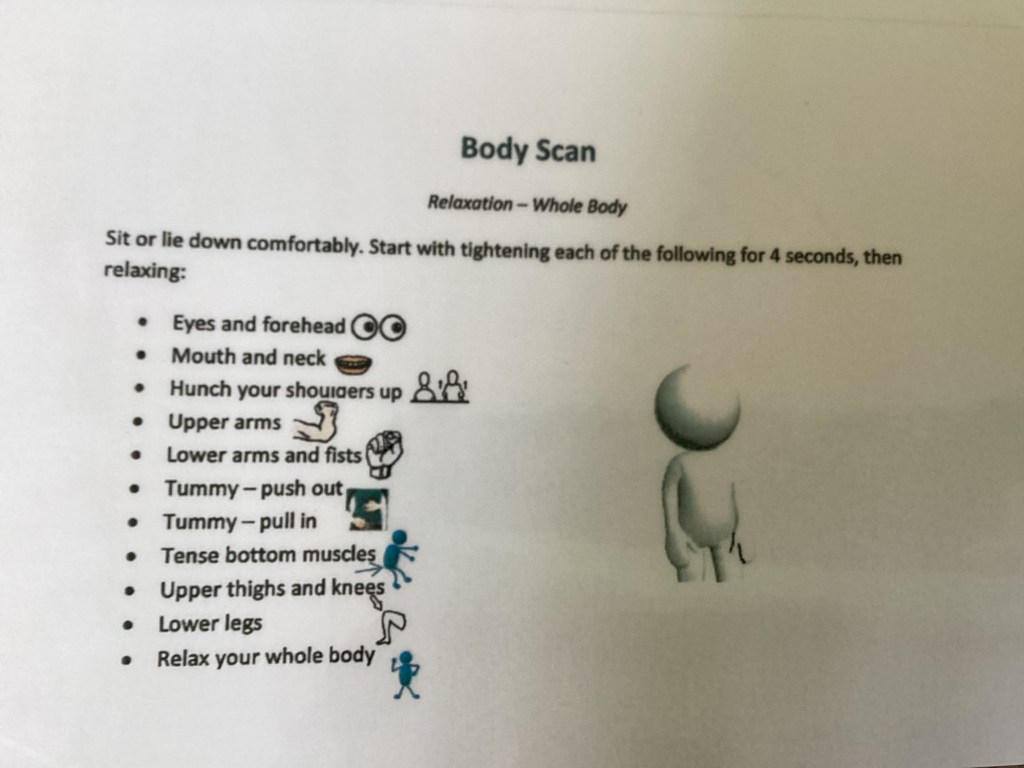 Body Scan

Relaxation – Whole Body

Sit or lie down comfortably. Start with tightening each of the following for 4 seconds, then relaxing:

• Eyes and forehead
• Mouth and neck
• Hunch your shoulders up
• Upper arms
• Lower arms and fists
• Tummy – push out
• Tummy – pull in
• Tense bottom muscles
• Upper thighs and knees
• Lower legs
• Relax your whole body